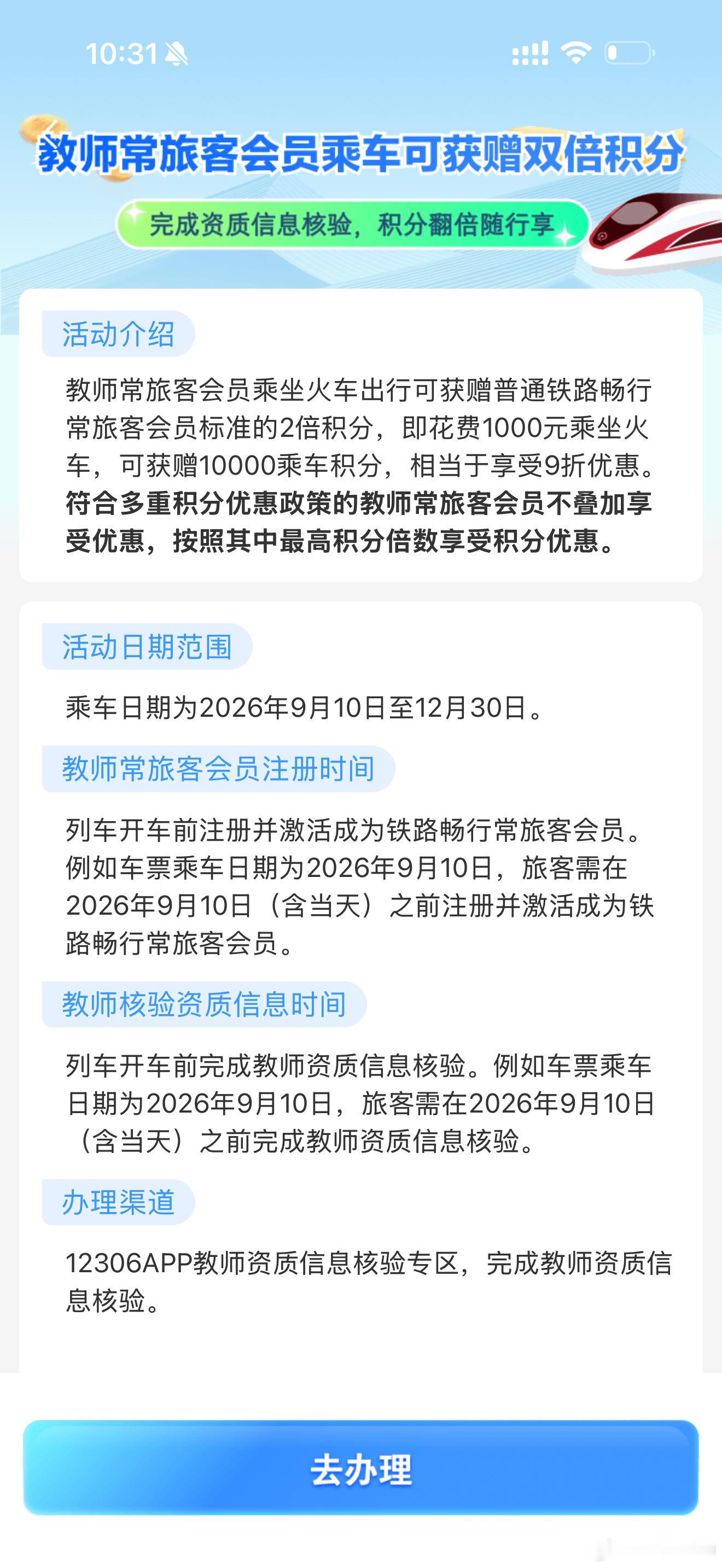 10:31

教师常旅客会员乘车可获赠双倍积分

完成资质信息核验，积分翻倍随行享

活动介绍

教师常旅客会员乘坐火车出行可获赠普通铁路畅行常旅客会员标准的2倍积分，即花费1000元乘坐火车，可获赠10000乘车积分，相当于享受9折优惠。符合多重积分优惠政策的教师常旅客会员不叠加享受优惠，按照其中最高积分倍数享受积分优惠。

活动日期范围

乘车日期为2026年9月10日至12月30日。

教师常旅客会员注册时间

列车开车前注册并激活成为铁路畅行常旅客会员。例如车票乘车日期为2026年9月10日，旅客需在2026年9月10日（含当天）之前注册并激活成为铁路畅行常旅客会员。

教师核验资质信息时间

列车开车前完成教师资质信息核验。例如车票乘车日期为2026年9月10日，旅客需在2026年9月10日（含当天）之前完成教师资质信息核验。

办理渠道

12306APP教师资质信息核验专区，完成教师资质信息核验。

去办理